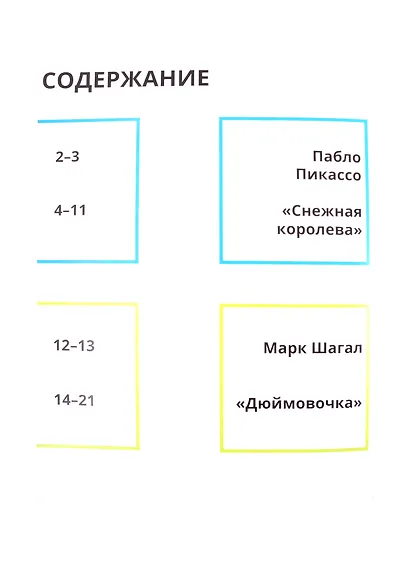 СОДЕРЖАНИЕ

2–3

4–11

Пабло Пикассо

«Снежная королева»

12–13

14–21

Марк Шагал

«Дюймовочка»